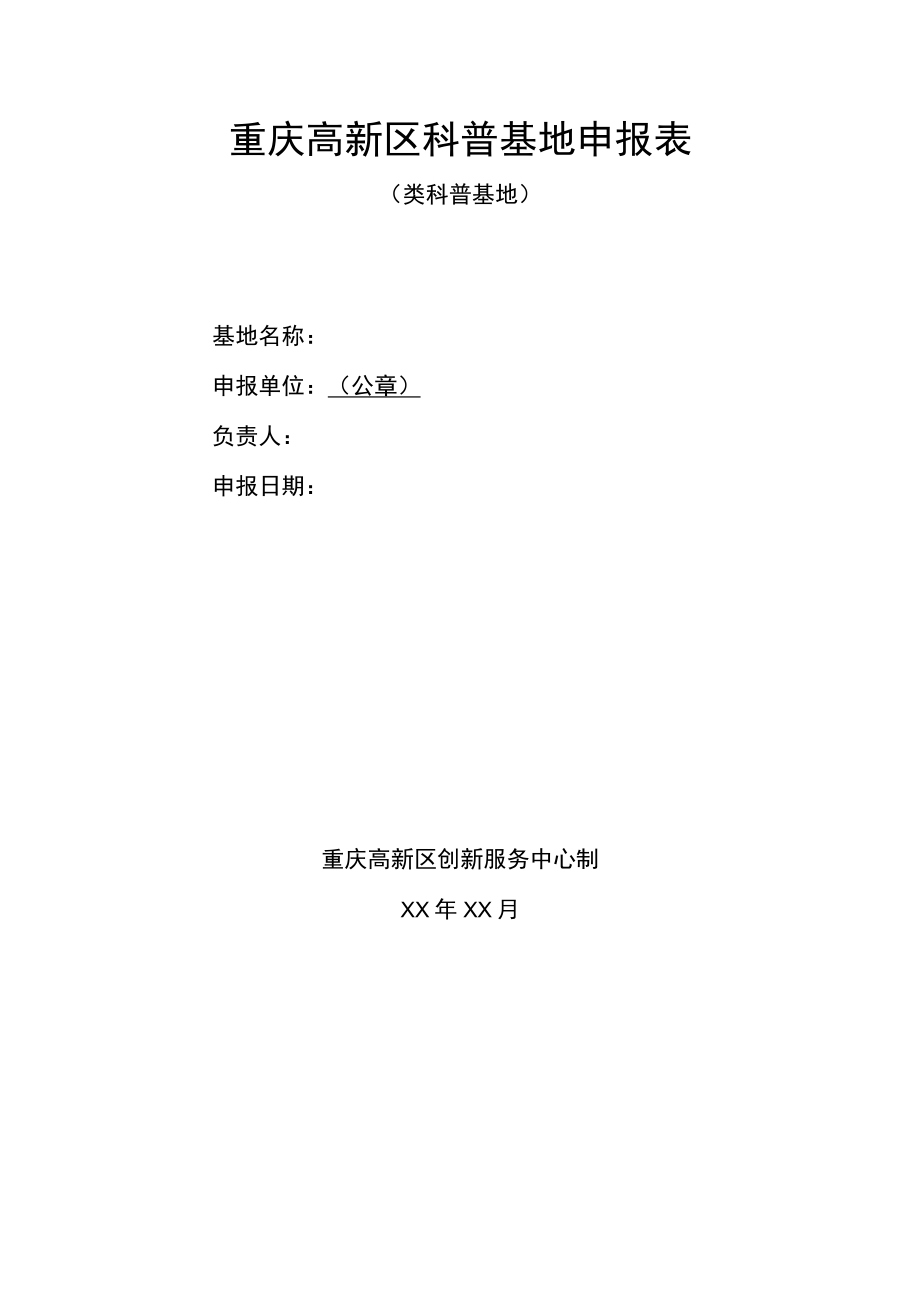 重庆高新区科普基地申报表

（类科普基地）

基地名称：

申报单位：（公章）

负责人：

申报日期：

重庆高新区创新服务中心制

XX年XX月